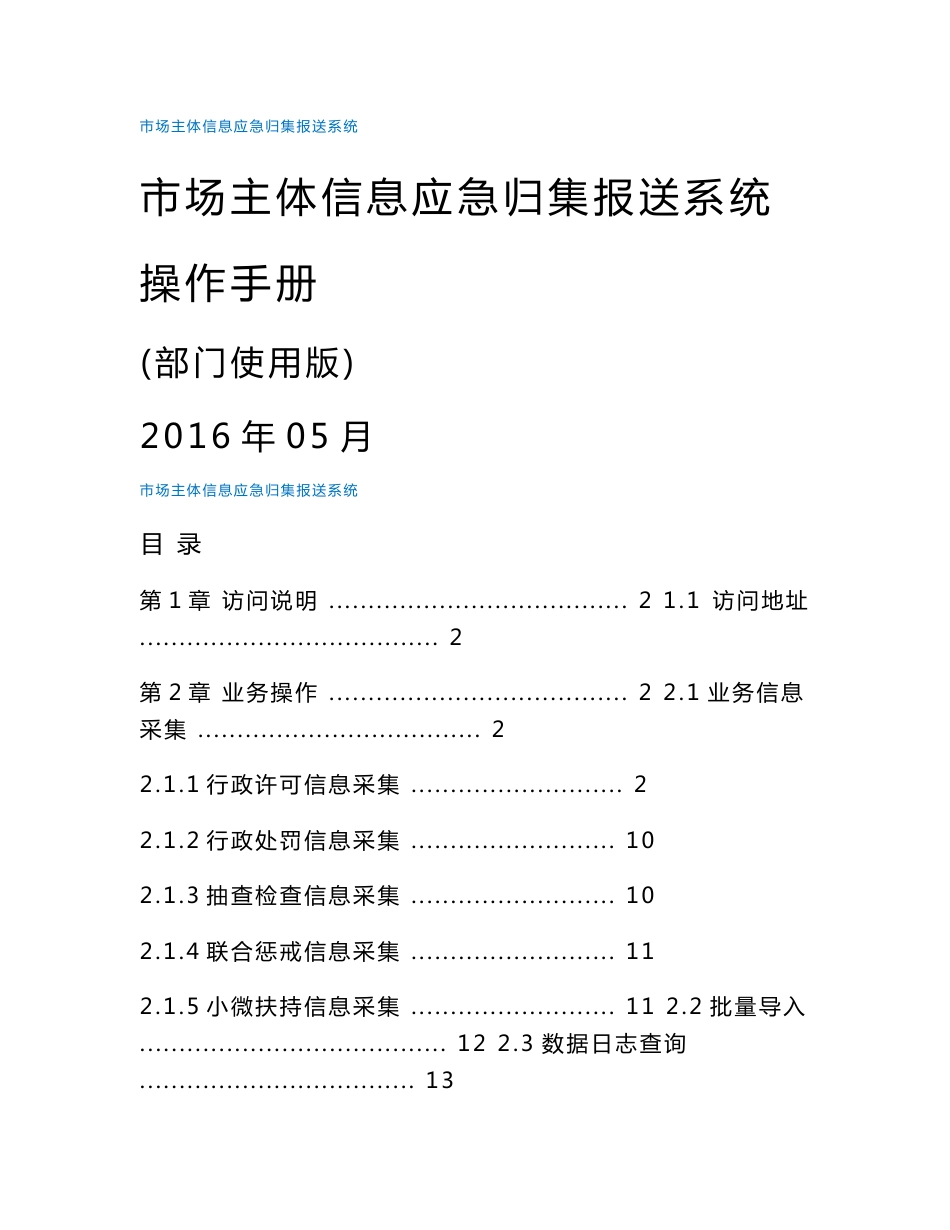 市场主体信息应急归集报送系统

市场主体信息应急归集报送系统

操作手册

(部门使用版)

2016 年 05 月

市场主体信息应急归集报送系统

目 录

第 1 章 访问说明 ...................................... 2 1.1 访问地址 ...................................... 2

第 2 章 业务操作 ...................................... 2 2.1 业务信息采集 .................................... 2

2.1.1 行政许可信息采集 ........................... 2

2.1.2 行政处罚信息采集 .......................... 10

2.1.3 抽查检查信息采集 .......................... 10

2.1.4 联合惩戒信息采集 .......................... 11

2.1.5 小微扶持信息采集 .......................... 11 2.2 批量导入 ....................................... 12 2.3 数据日志查询 ................................... 13